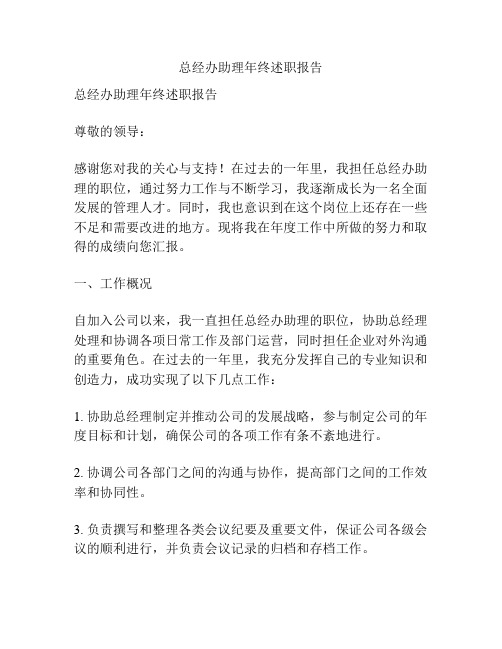 总经办助理年终述职报告

总经办助理年终述职报告

尊敬的领导：

感谢您对我的关心与支持！在过去的一年里，我担任总经办助理的职位，通过努力工作与不断学习，我逐渐成长为一名全面发展的管理人才。同时，我也意识到在这个岗位上还存在一些不足和需要改进的地方。现将我在年度工作中所做的努力和取得的成绩向您汇报。

一、工作概况

自加入公司以来，我一直担任总经办助理的职位，协助总经理处理和协调各项日常工作及部门运营，同时担任企业对外沟通的重要角色。在过去的一年里，我充分发挥自己的专业知识和创造力，成功实现了以下几点工作：

1. 协助总经理制定并推动公司的发展战略，参与制定公司的年度目标和计划，确保公司的各项工作有条不紊地进行。

2. 协调公司各部门之间的沟通与协作，提高部门之间的工作效率和协同性。

3. 负责撰写和整理各类会议纪要及重要文件，保证公司各级会议的顺利进行，并负责会议记录的归档和存档工作。